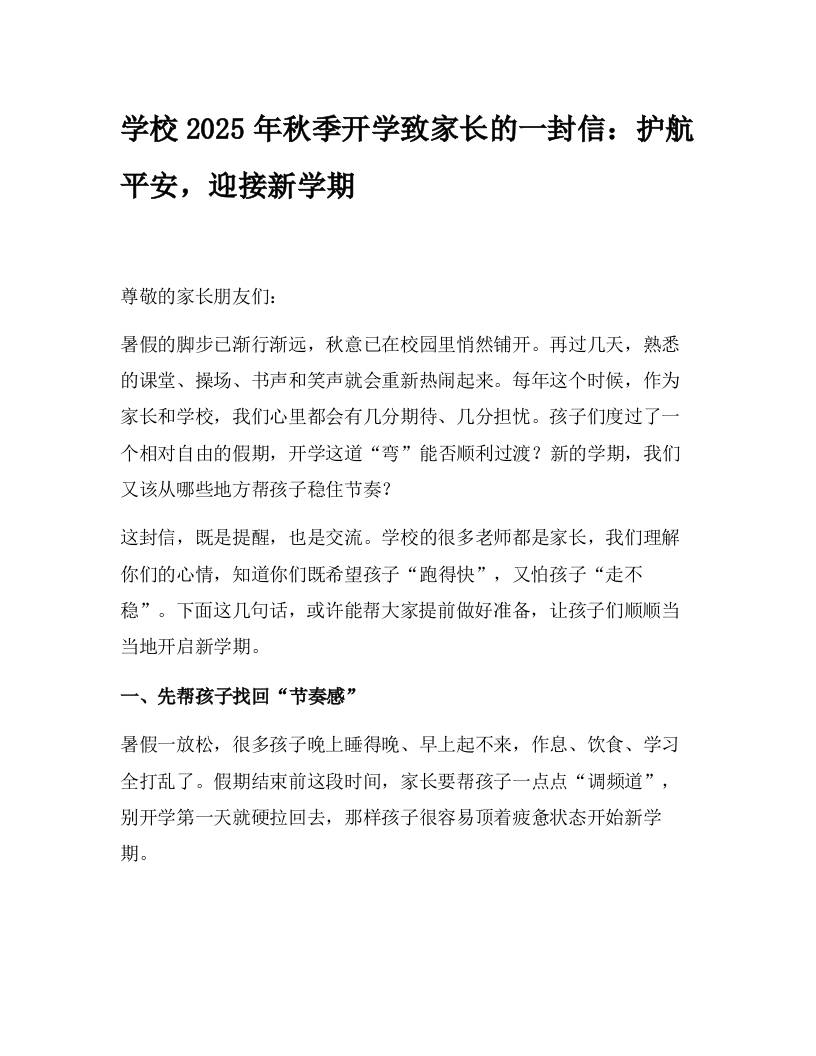 学校 2025 年秋季开学致家长的一封信：护航平安，迎接新学期

尊敬的家长朋友们：

暑假的脚步已渐行渐远，秋意已在校园里悄然铺开。再过几天，熟悉的课堂、操场、书声和笑声就会重新热闹起来。每年这个时候，作为家长和学校，我们心里都会有几分期待、几分担忧。孩子们度过了一个相对自由的假期，开学这道“弯”能否顺利过渡？新的学期，我们又该从哪些地方帮孩子稳住节奏？

这封信，既是提醒，也是交流。学校的很多老师都是家长，我们理解你们的心情，知道你们既希望孩子“跑得快”，又怕孩子“走不稳”。下面这几句话，或许能帮大家提前做好准备，让孩子们顺顺当当地开启新学期。

一、先帮孩子找回“节奏感”

暑假一放松，很多孩子晚上睡得晚、早上起不来，作息、饮食、学习全打乱了。假期结束前这段时间，家长要帮孩子一点点“调频道”，别开学第一天就硬拉回去，那样孩子很容易顶着疲惫状态开始新学期。